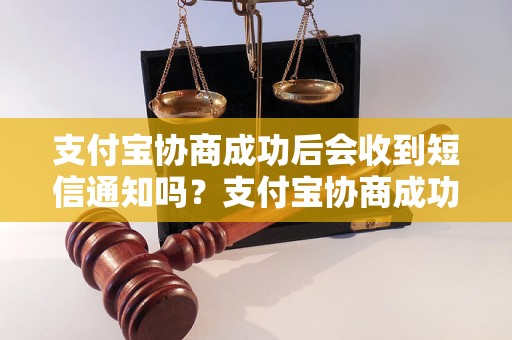 支付宝协商成功后会收到短信通知吗？支付宝协商成功